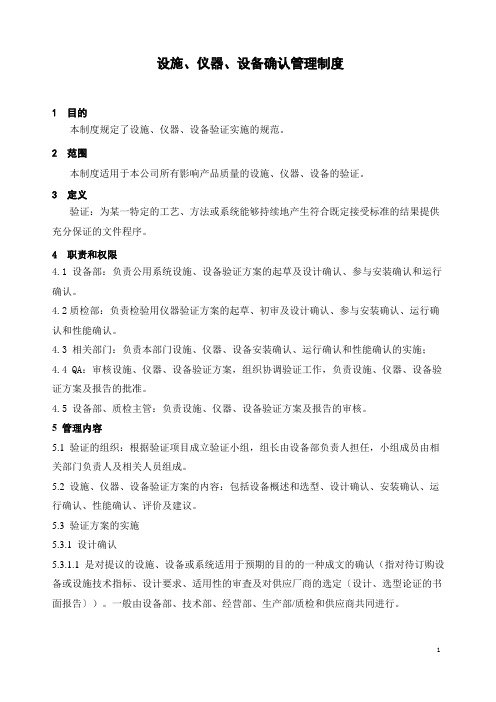 设施、仪器、设备确认管理制度

1 目的
本制度规定了设施、仪器、设备验证实施的规范。

2 范围
本制度适用于本公司所有影响产品质量的设施、仪器、设备的验证。

3 定义
验证：为某一特定的工艺、方法或系统能够持续地产生符合既定接受标准的结果提供充分保证的文件程序。

4 职责和权限
4.1 设备部：负责公用系统设施、设备验证方案的起草及设计确认、参与安装确认和运行确认。
4.2 质检部：负责检验用仪器验证方案的起草、初审及设计确认、参与安装确认、运行确认和性能确认。
4.3 相关部门：负责本部门设施、仪器、设备安装确认、运行确认和性能确认的实施；
4.4 QA：审核设施、仪器、设备验证方案，组织协调验证工作，负责设施、仪器、设备验证方案及报告的批准。
4.5 设备部、质检主管：负责设施、仪器、设备验证方案及报告的审核。

5 管理内容
5.1 验证的组织：根据验证项目成立验证小组，组长由设备部负责人担任，小组成员由相关部门负责人及相关人员组成。
5.2 设施、仪器、设备验证方案的内容：包括设备概述和选型、设计确认、安装确认、运行确认、性能确认、评价及建议。
5.3 验证方案的实施
5.3.1 设计确认
5.3.1.1 是对提议的设施、设备或系统适用于预期的目的的一种成文的确认（指对待订购设备或设施技术指标、设计要求、适用性的审查及对供应厂商的选定〔设计、选型论证的书面报告〕）。一般由设备部、技术部、经营部、生产部/质检和供应商共同进行。

1